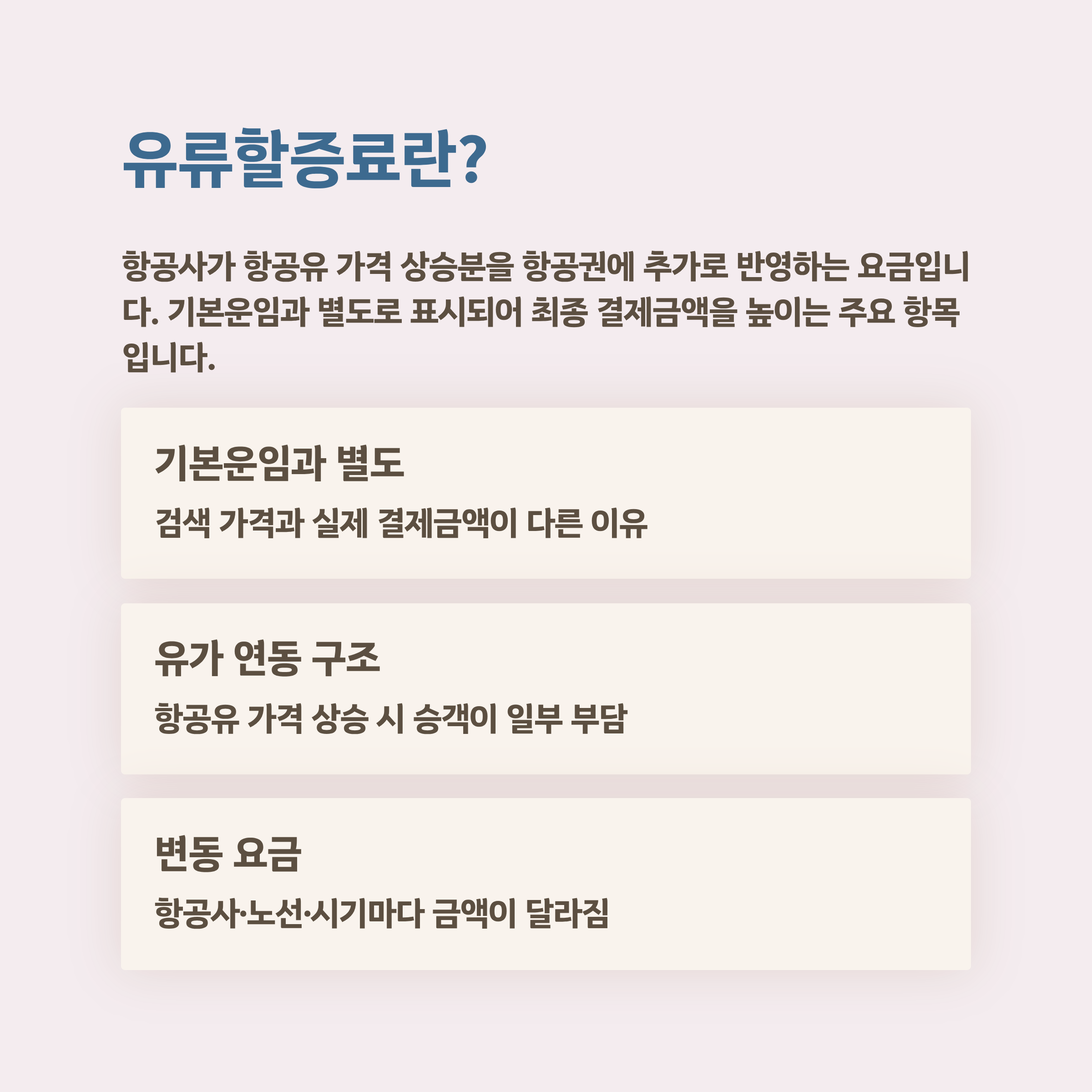 유류할증료란?

항공사가 항공유 가격 상승분을 항공권에 추가로 반영하는 요금입니다. 기본운임과 별도로 표시되어 최종 결제금액을 높이는 주요 항목입니다.

기본운임과 별도

검색 가격과 실제 결제금액이 다른 이유

유가 연동 구조

항공유 가격 상승 시 승객이 일부 부담

변동 요금

항공사·노선·시기마다 금액이 달라짐